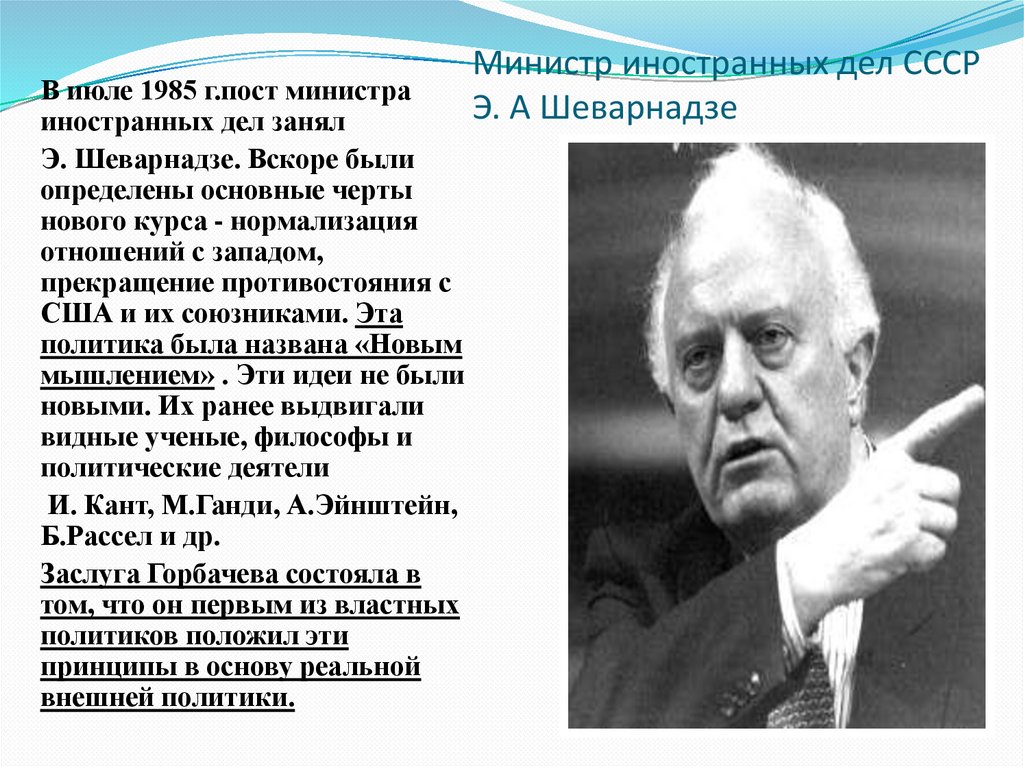 Министр иностранных дел СССР Э. А Шеварнадзе

В июле 1985 г.пост министра иностранных дел занял

Э. Шеварнадзе. Вскоре были определены основные черты нового курса - нормализация отношений с западом, прекращение противостояния с США и их союзниками. Эта политика была названа «Новым мышлением» . Эти идеи не были новыми. Их ранее выдвигали видные ученые, философы и политические деятели

И. Кант, М.Ганди, А.Эйнштейн, Б.Рассел и др.

Заслуга Горбачева состояла в том, что он первым из властных политиков положил эти принципы в основу реальной внешней политики.